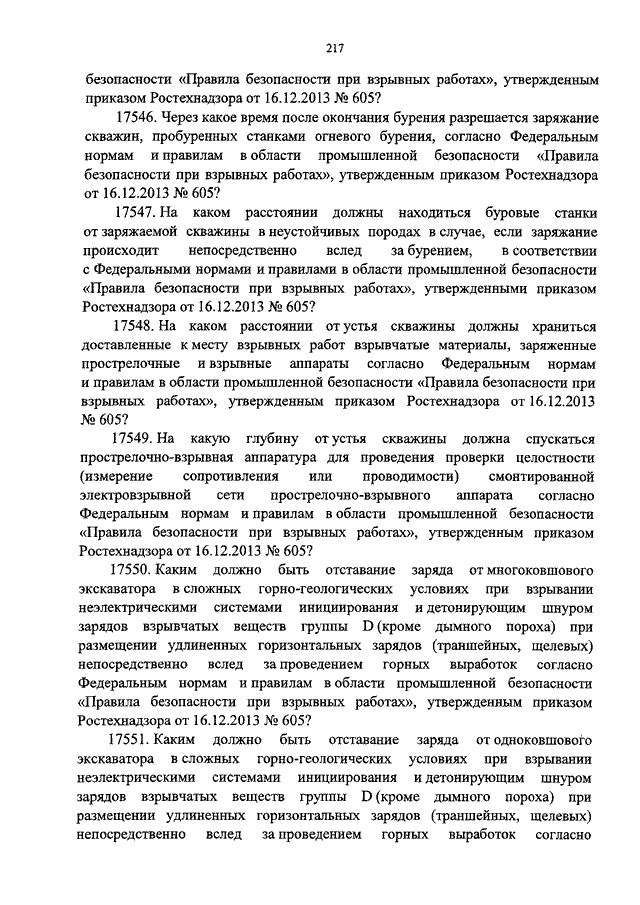 217

безопасности «Правила безопасности при взрывных работах», утвержденным приказом Ростехнадзора от 16.12.2013 № 605?

17546. Через какое время после окончания бурения разрешается заряжание скважин, пробуренных станками огневого бурения, согласно Федеральным нормам и правилам в области промышленной безопасности «Правила безопасности при взрывных работах», утвержденным приказом Ростехнадзора от 16.12.2013 № 605?

17547. На каком расстоянии должны находиться буровые станки от заряжаемой скважины в неустойчивых породах в случае, если заряжание происходит непосредственно вслед за бурением, в соответствии с Федеральными нормами и правилами в области промышленной безопасности «Правила безопасности при взрывных работах», утвержденными приказом Ростехнадзора от 16.12.2013 № 605?

17548. На каком расстоянии от устья скважины должны храниться доставленные к месту взрывных работ взрывчатые материалы, заряженные прострелочные и взрывные аппараты согласно Федеральным нормам и правилам в области промышленной безопасности «Правила безопасности при взрывных работах», утвержденным приказом Ростехнадзора от 16.12.2013 № 605?

17549. На какую глубину от устья скважины должна спускаться прострелочно-взрывная аппаратура для проведения проверки целостности (измерение сопротивления или проводимости) смонтированной электровзрывной сети прострелочно-взрывного аппарата согласно Федеральным нормам и правилам в области промышленной безопасности «Правила безопасности при взрывных работах», утвержденным приказом Ростехнадзора от 16.12.2013 № 605?

17550. Каким должно быть отставание заряда от многоковшового экскаватора в сложных горно-геологических условиях при взрывании неэлектрическими системами инициирования и детонирующим шнуром зарядов взрывчатых веществ группы D (кроме дымного пороха) при размещении удлиненных горизонтальных зарядов (траншейных, щелевых) непосредственно вслед за проведением горных выработок согласно Федеральным нормам и правилам в области промышленной безопасности «Правила безопасности при взрывных работах», утвержденным приказом Ростехнадзора от 16.12.2013 № 605?

17551. Каким должно быть отставание заряда от одноковшового экскаватора в сложных горно-геологических условиях при взрывании неэлектрическими системами инициирования и детонирующим шнуром зарядов взрывчатых веществ группы D (кроме дымного пороха) при размещении удлиненных горизонтальных зарядов (траншейных, щелевых) непосредственно вслед за проведением горных выработок согласно